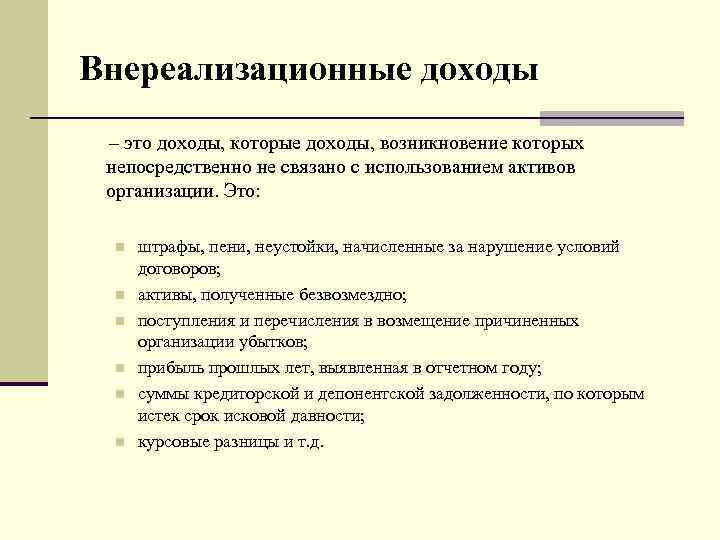 Внереализационные доходы

– это доходы, которые доходы, возникновение которых непосредственно не связано с использованием активов организации. Это:

- штрафы, пени, неустойки, начисленные за нарушение условий договоров;
- активы, полученные безвозмездно;
- поступления и перечисления в возмещение причиненных организации убытков;
- прибыль прошлых лет, выявленная в отчетном году;
- суммы кредиторской и депонентской задолженности, по которым истек срок исковой давности;
- курсовые разницы и т.д.